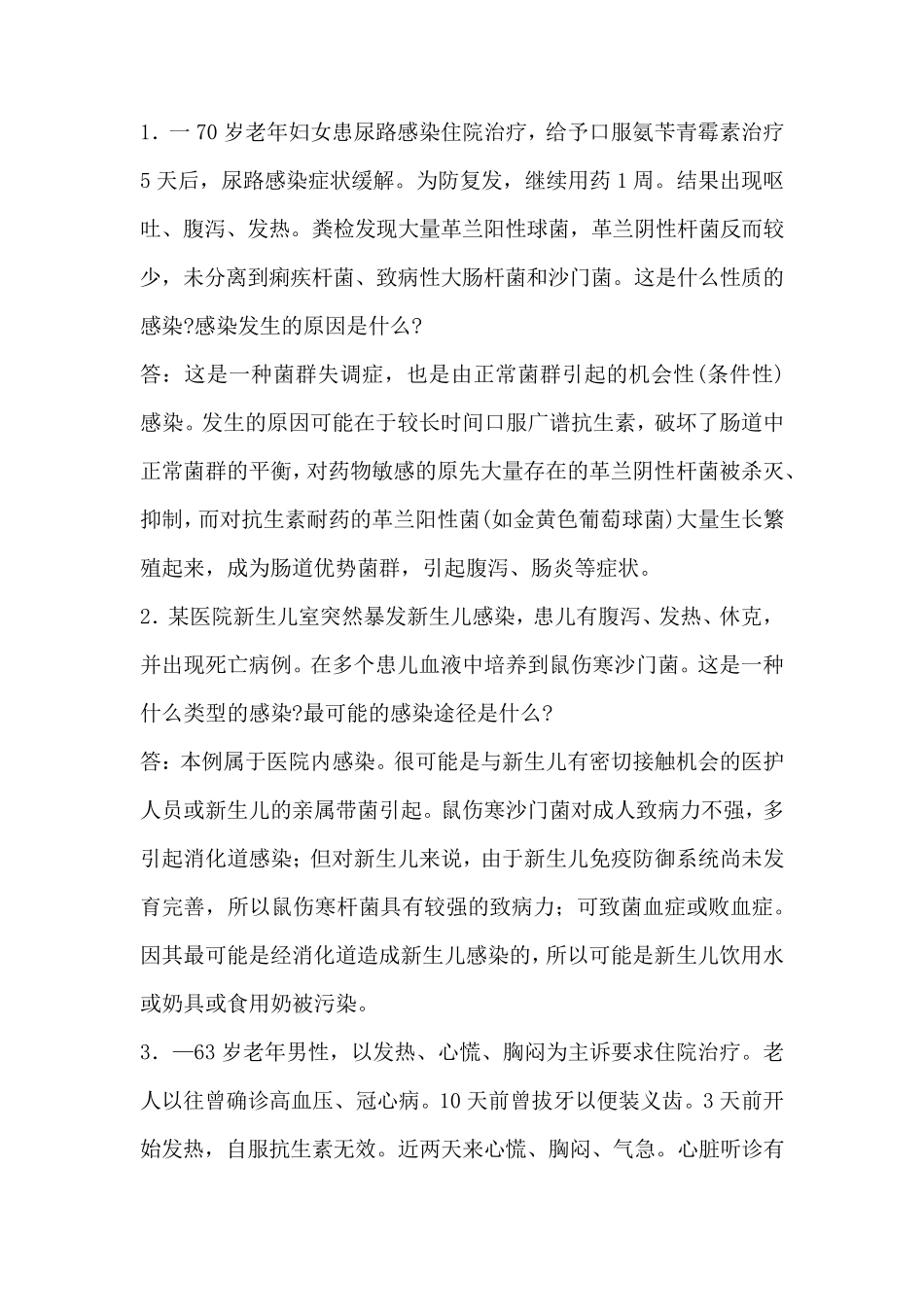 1．一 70 岁老年妇女患尿路感染住院治疗，给予口服氨苄青霉素治疗 5 天后，尿路感染症状缓解。为防复发，继续用药 1 周。结果出现呕吐、腹泻、发热。粪检发现大量革兰阳性球菌，革兰阴性杆菌反而较少，未分离到痢疾杆菌、致病性大肠杆菌和沙门菌。这是什么性质的感染?感染发生的原因是什么?

答：这是一种菌群失调症，也是由正常菌群引起的机会性(条件性)感染。发生的原因可能在于较长时间口服广谱抗生素，破坏了肠道中正常菌群的平衡，对药物敏感的原先大量存在的革兰阴性杆菌被杀灭、抑制，而对抗生素耐药的革兰阳性菌(如金黄色葡萄球菌)大量生长繁殖起来，成为肠道优势菌群，引起腹泻、肠炎等症状。

2．某医院新生儿室突然暴发新生儿感染，患儿有腹泻、发热、休克，并出现死亡病例。在多个患儿血液中培养到鼠伤寒沙门菌。这是一种什么类型的感染?最可能的感染途径是什么?

答：本例属于医院内感染。很可能是与新生儿有密切接触机会的医护人员或新生儿的亲属带菌引起。鼠伤寒沙门菌对成人致病力不强，多引起消化道感染；但对新生儿来说，由于新生儿免疫防御系统尚未发育完善，所以鼠伤寒杆菌具有较强的致病力；可致菌血症或败血症。因其最可能是经消化道造成新生儿感染的，所以可能是新生儿饮用水或奶具或食用奶被污染。

3．—63 岁老年男性，以发热、心慌、胸闷为主诉要求住院治疗。老人以往曾确诊高血压、冠心病。10 天前曾拔牙以便装义齿。3 天前开始发热，自服抗生素无效。近两天来心慌、胸闷、气急。心脏听诊有